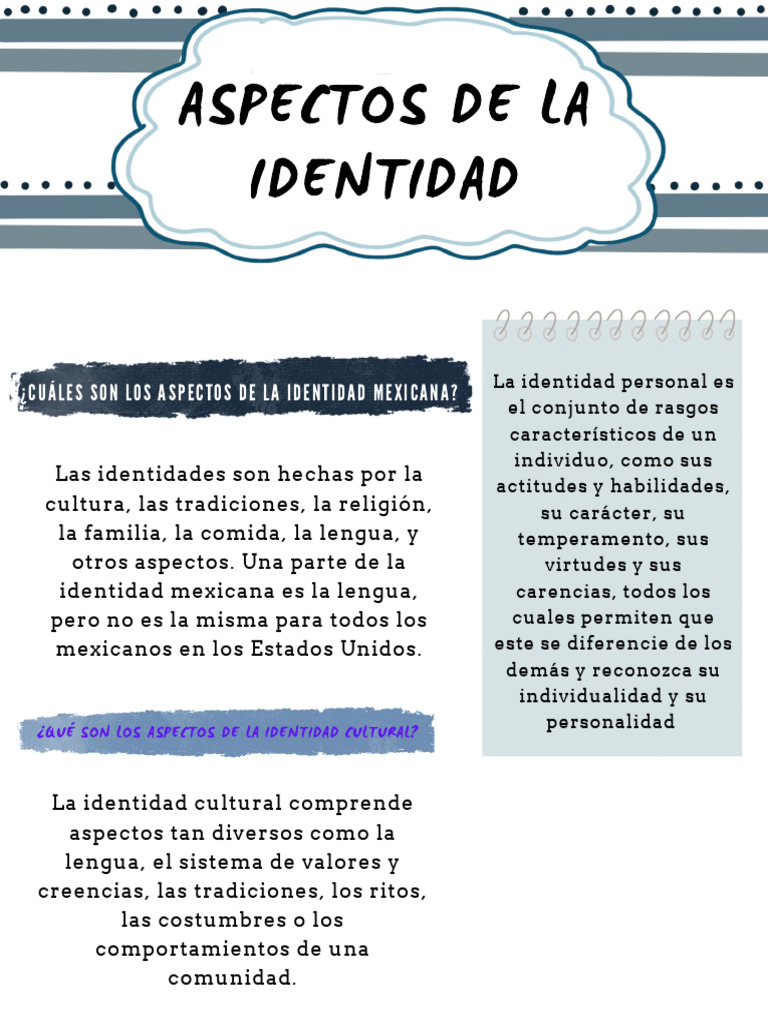 ASPECTOS DE LA IDENTIDAD

¿CUÁLES SON LOS ASPECTOS DE LA IDENTIDAD MEXICANA?

Las identidades son hechas por la cultura, las tradiciones, la religión, la familia, la comida, la lengua, y otros aspectos. Una parte de la identidad mexicana es la lengua, pero no es la misma para todos los mexicanos en los Estados Unidos.

¿QUÉ SON LOS ASPECTOS DE LA IDENTIDAD CULTURAL?

La identidad cultural comprende aspectos tan diversos como la lengua, el sistema de valores y creencias, las tradiciones, los ritos, las costumbres o los comportamientos de una comunidad.

La identidad personal es el conjunto de rasgos característicos de un individuo, como sus actitudes y habilidades, su carácter, su temperamento, sus virtudes y sus carencias, todos los cuales permiten que este se diferencie de los demás y reconozca su individualidad y su personalidad